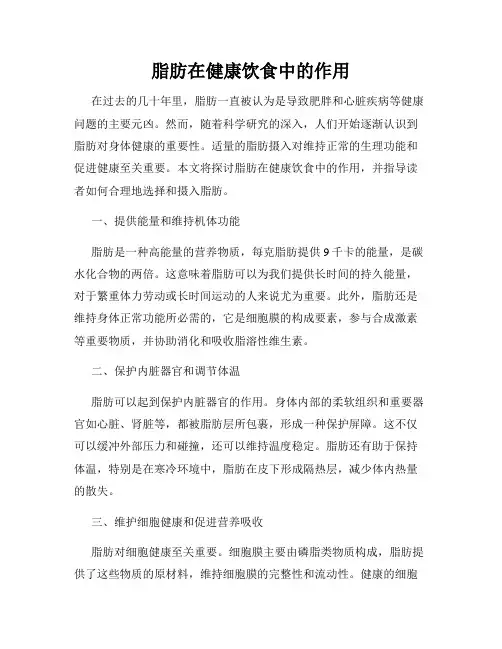 脂肪在健康饮食中的作用

在过去的几十年里，脂肪一直被认为是导致肥胖和心脏疾病等健康问题的主要元凶。然而，随着科学研究的深入，人们开始逐渐认识到脂肪对身体健康的重要性。适量的脂肪摄入对维持正常的生理功能和促进健康至关重要。本文将探讨脂肪在健康饮食中的作用，并指导读者如何合理地选择和摄入脂肪。

一、提供能量和维持机体功能

脂肪是一种高能量的营养物质，每克脂肪提供9千卡的能量，是碳水化合物的两倍。这意味着脂肪可以为我们提供长时间的持久能量，对于繁重体力劳动或长时间运动的人来说尤为重要。此外，脂肪还是维持身体正常功能所必需的，它是细胞膜的构成要素，参与合成激素等重要物质，并协助消化和吸收脂溶性维生素。

二、保护内脏器官和调节体温

脂肪可以起到保护内脏器官的作用。身体内部的柔软组织和重要器官如心脏、肾脏等，都被脂肪层所包裹，形成一种保护屏障。这不仅可以缓冲外部压力和碰撞，还可以维持温度稳定。脂肪还有助于保持体温，特别是在寒冷环境中，脂肪在皮下形成隔热层，减少体内热量的散失。

三、维护细胞健康和促进营养吸收

脂肪对细胞健康至关重要。细胞膜主要由磷脂类物质构成，脂肪提供了这些物质的原材料，维持细胞膜的完整性和流动性。健康的细胞